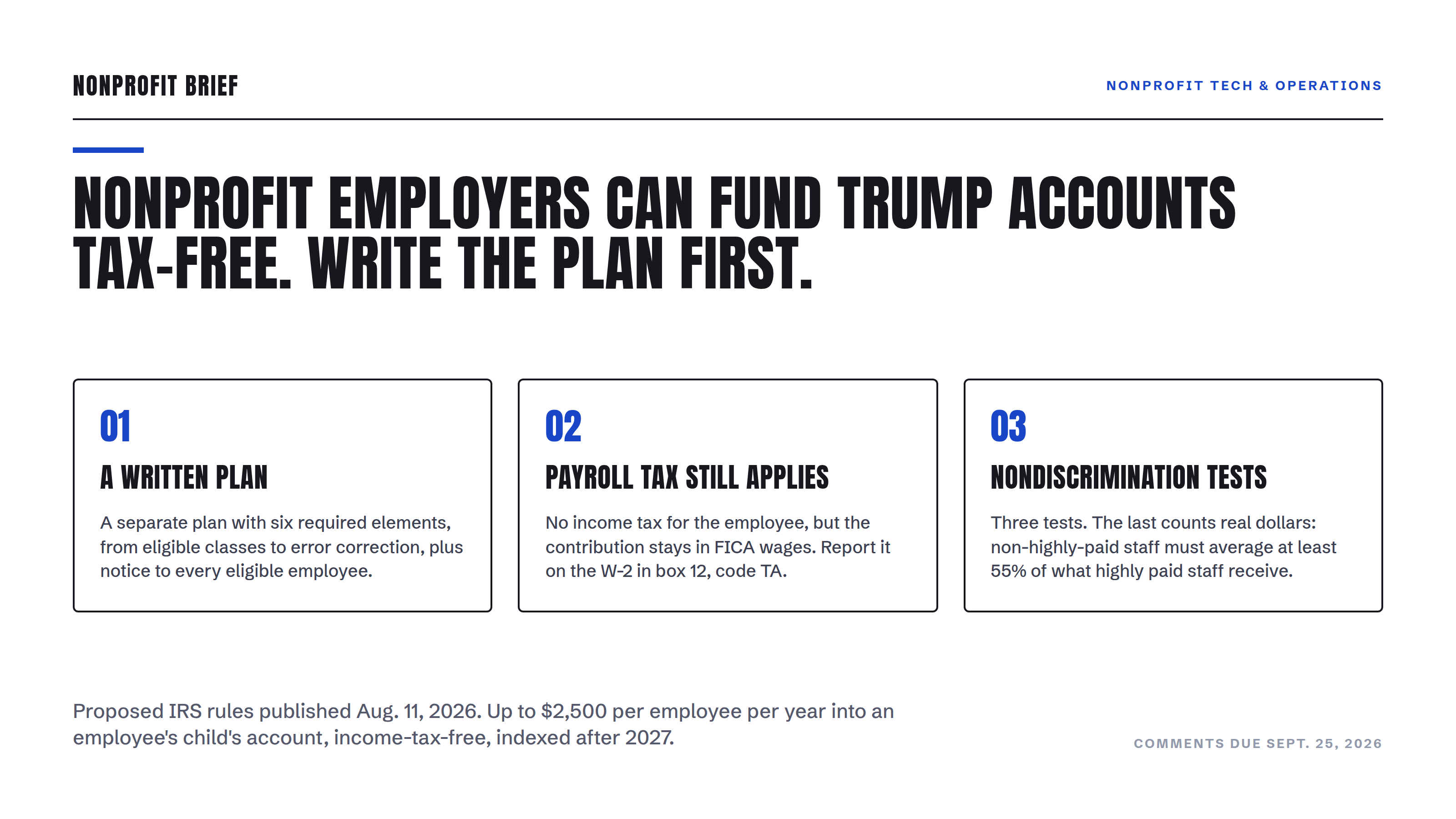 NONPROFIT BRIEF

NONPROFIT TECH & OPERATIONS

NONPROFIT EMPLOYERS CAN FUND TRUMP ACCOUNTS TAX-FREE. WRITE THE PLAN FIRST.

01

A WRITTEN PLAN

A separate plan with six required elements, from eligible classes to error correction, plus notice to every eligible employee.

02

PAYROLL TAX STILL APPLIES

No income tax for the employee, but the contribution stays in FICA wages. Report it on the W-2 in box 12, code TA.

03

NONDISCRIMINATION TESTS

Three tests. The last counts real dollars: non-highly-paid staff must average at least 55% of what highly paid staff receive.

Proposed IRS rules published Aug. 11, 2026. Up to $2,500 per employee per year into an employee's child's account, income-tax-free, indexed after 2027.

COMMENTS DUE SEPT. 25, 2026